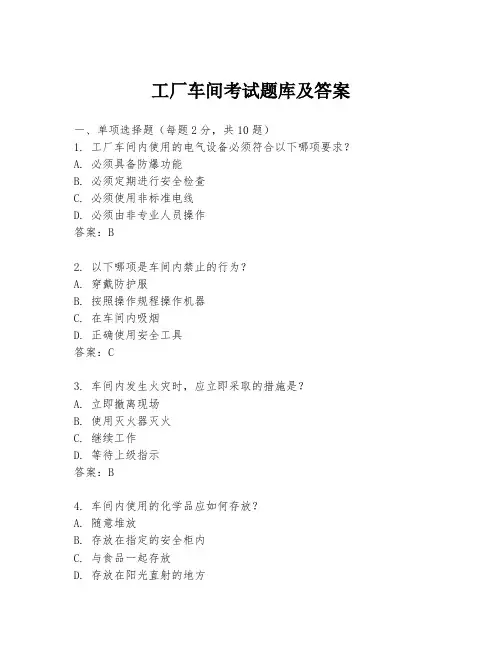 工厂车间考试题库及答案

一、单项选择题（每题2分，共10题）

1. 工厂车间内使用的电气设备必须符合以下哪项要求？
A. 必须具备防爆功能
B. 必须定期进行安全检查
C. 必须使用非标准电线
D. 必须由非专业人员操作
答案：B

2. 以下哪项是车间内禁止的行为？
A. 穿戴防护服
B. 按照操作规程操作机器
C. 在车间内吸烟
D. 正确使用安全工具
答案：C

3. 车间内发生火灾时，应立即采取的措施是？
A. 立即撤离现场
B. 使用灭火器灭火
C. 继续工作
D. 等待上级指示
答案：B

4. 车间内使用的化学品应如何存放？
A. 随意堆放
B. 存放在指定的安全柜内
C. 与食品一起存放
D. 存放在阳光直射的地方